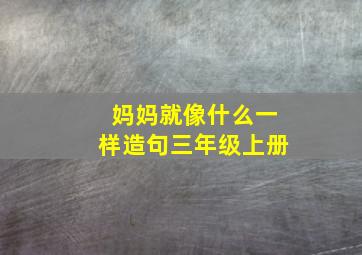 妈妈就像什么一样造句三年级上册